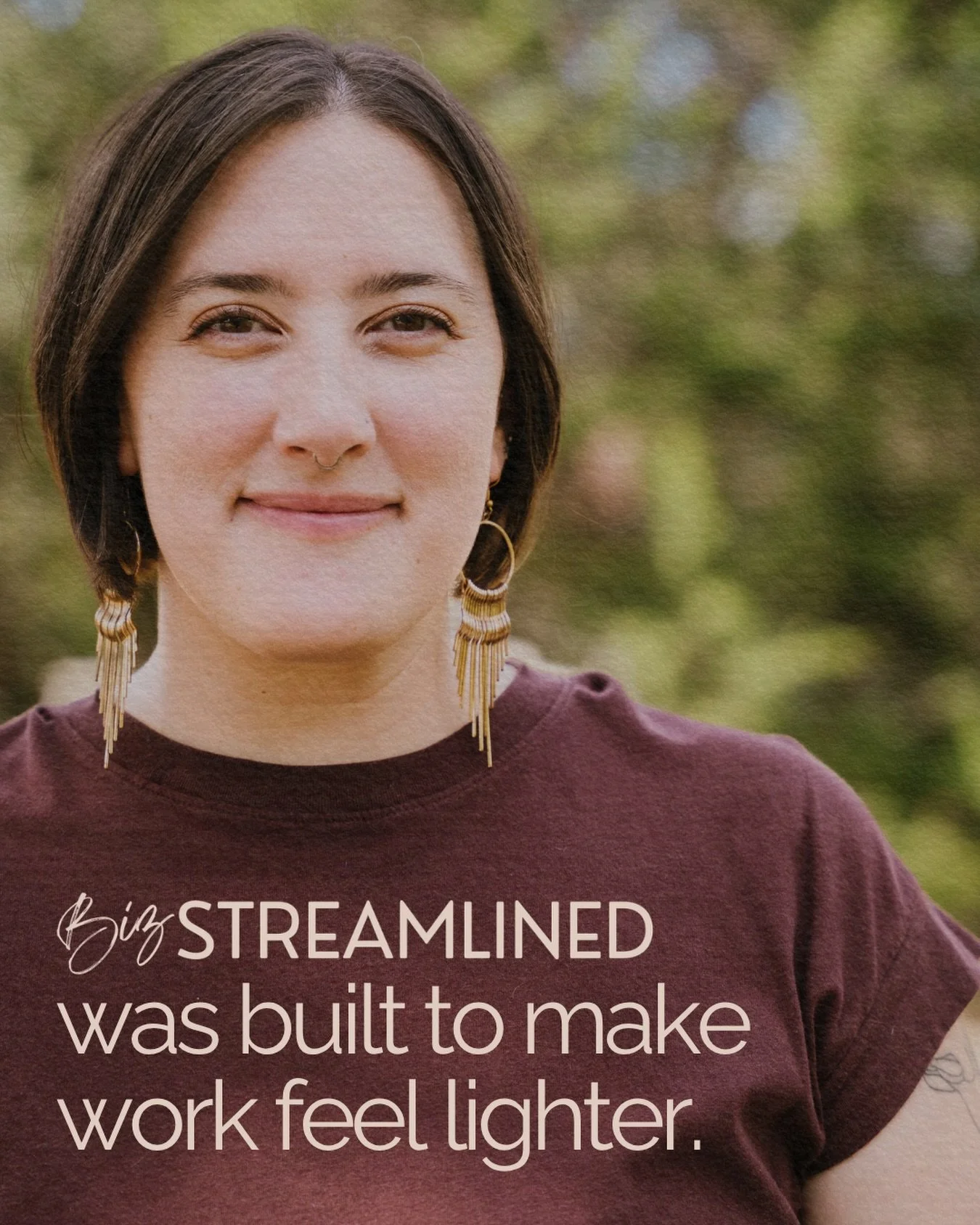 Biz STREAMLINED was built to make work feel lighter.